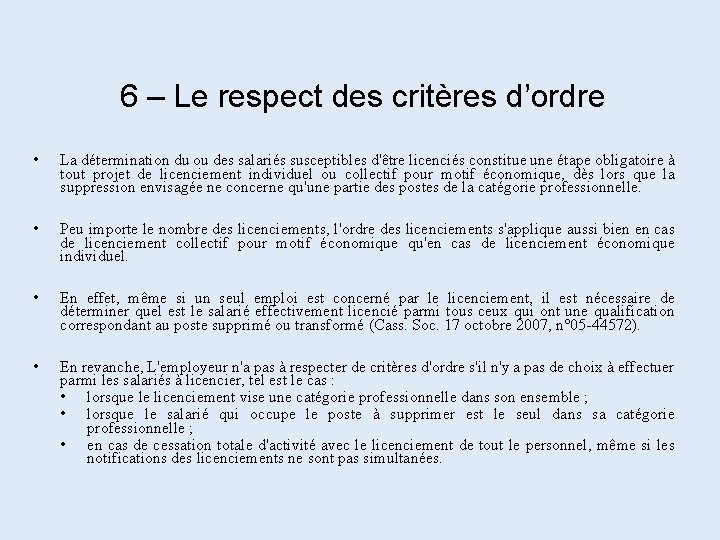 6 – Le respect des critères d’ordre

• La détermination du ou des salariés susceptibles d'être licenciés constitue une étape obligatoire à tout projet de licenciement individuel ou collectif pour motif économique, dès lors que la suppression envisagée ne concerne qu'une partie des postes de la catégorie professionnelle.

• Peu importe le nombre des licenciements, l'ordre des licenciements s'applique aussi bien en cas de licenciement collectif pour motif économique qu'en cas de licenciement économique individuel.

• En effet, même si un seul emploi est concerné par le licenciement, il est nécessaire de déterminer quel est le salarié effectivement licencié parmi tous ceux qui ont une qualification correspondant au poste supprimé ou transformé (Cass. Soc. 17 octobre 2007, n°05-44572).

• En revanche, L'employeur n'a pas à respecter de critères d'ordre s'il n'y a pas de choix à effectuer parmi les salariés à licencier, tel est le cas :
• lorsque le licenciement vise une catégorie professionnelle dans son ensemble ;
• lorsque le salarié qui occupe le poste à supprimer est le seul dans sa catégorie professionnelle ;
• en cas de cessation totale d'activité avec le licenciement de tout le personnel, même si les notifications des licenciements ne sont pas simultanées.